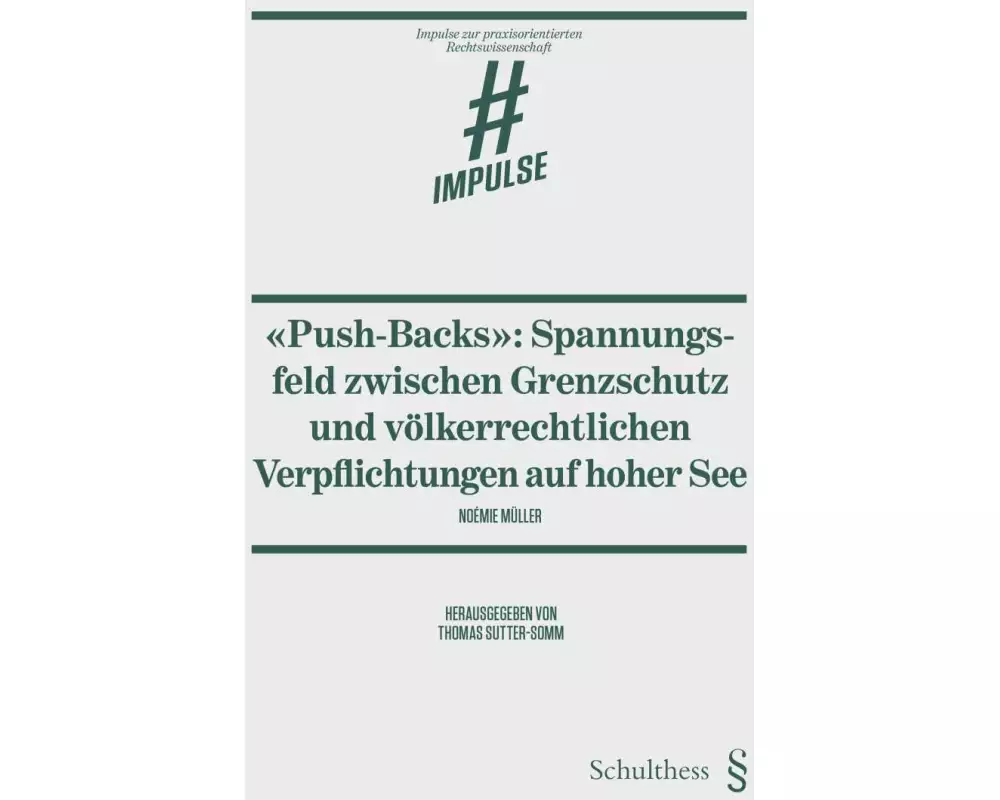 Impulse zur praxisorientierten Rechtswissenschaft

#
IMPULSE

«Push-Backs»: Spannungsfeld zwischen Grenzschutz und völkerrechtlichen Verpflichtungen auf hoher See

NOÉMIE MÜLLER

HERAUSGEGEBEN VON
THOMAS SUTTER-SOMM

Schulthess §